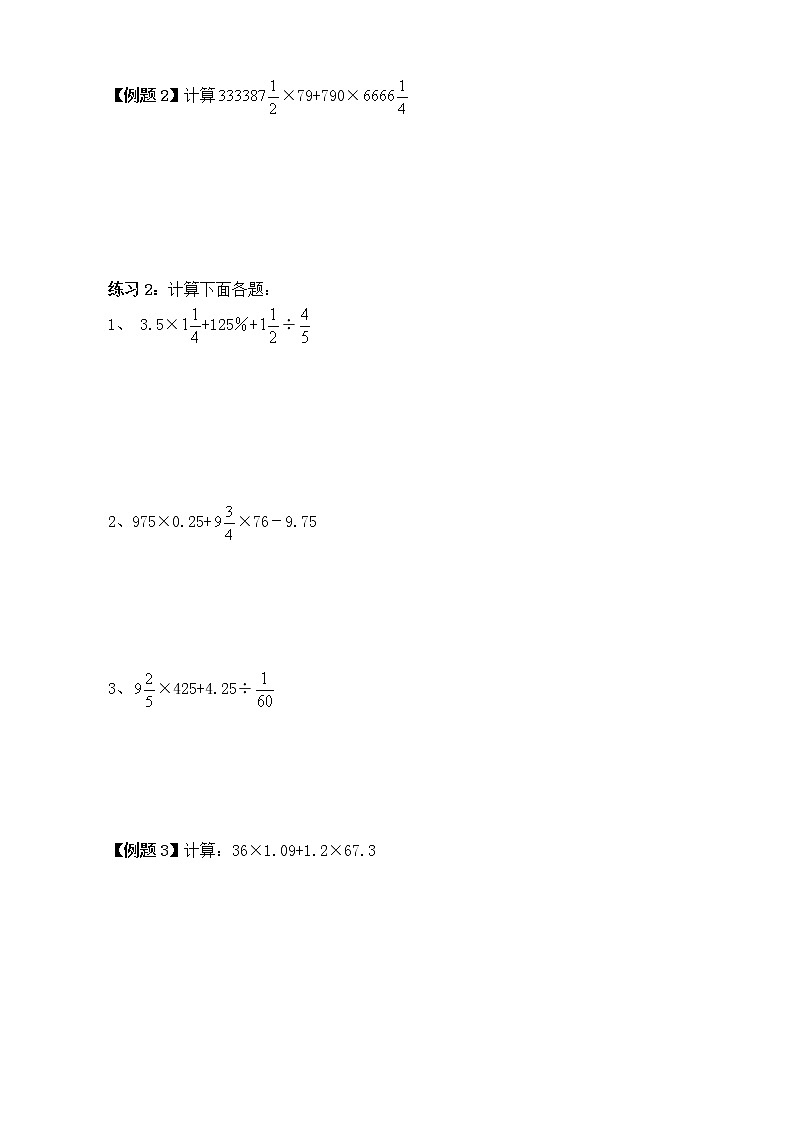 【例题2】计算$333387\frac{1}{2}\times79+790\times6666\frac{1}{4}$

练习2：计算下面各题：

1、$3.5\times1\frac{1}{4}+125\%+1\frac{1}{2}\div\frac{4}{5}$

2、$975\times0.25+9\frac{3}{4}\times76-9.75$

3、$9\frac{2}{5}\times425+4.25\div\frac{1}{60}$

【例题3】计算：$36\times1.09+1.2\times67.3$